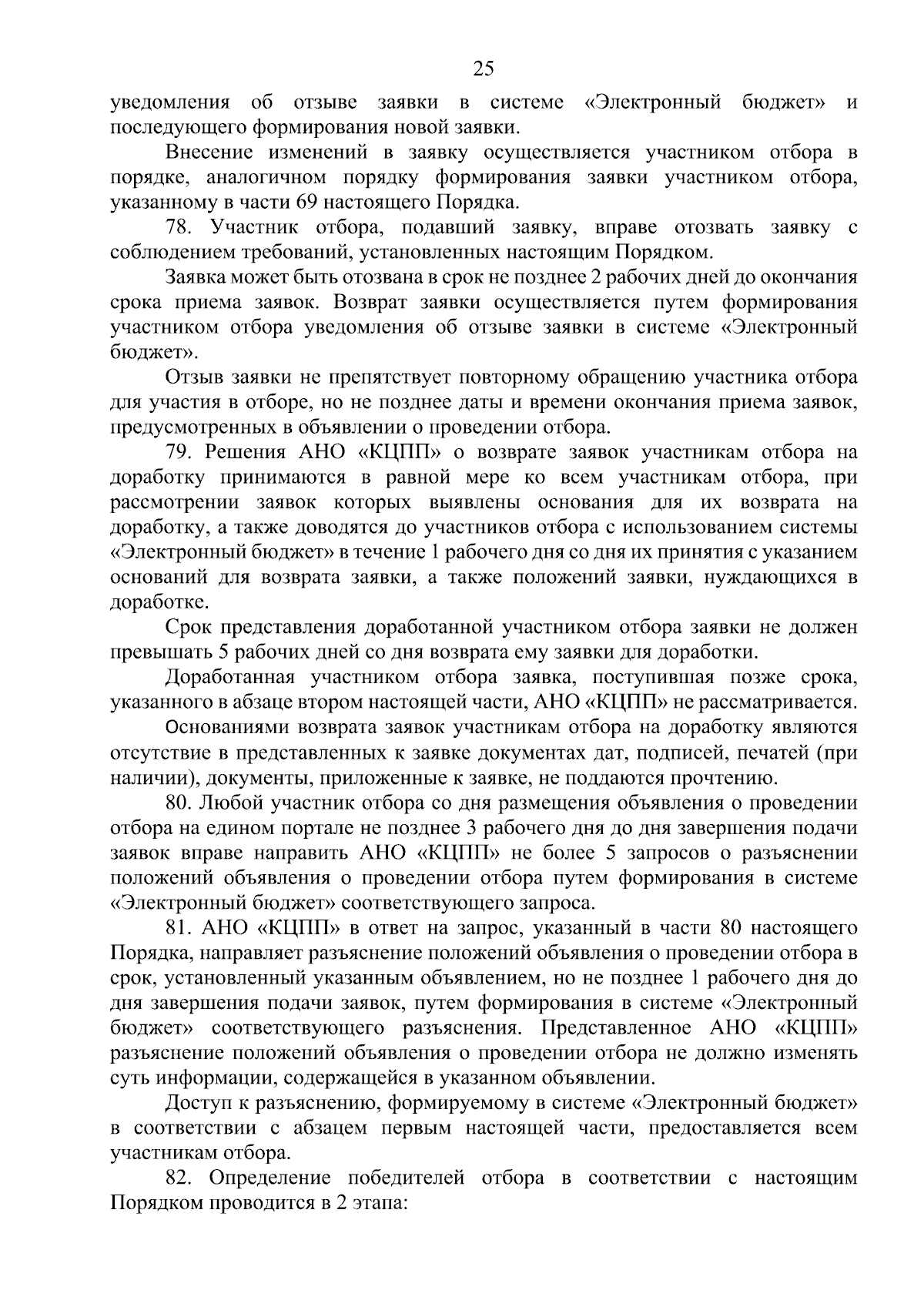 25

уведомления об отзыве заявки в системе «Электронный бюджет» и последующего формирования новой заявки.

Внесение изменений в заявку осуществляется участником отбора в порядке, аналогичном порядку формирования заявки участником отбора, указанному в части 69 настоящего Порядка.

78. Участник отбора, подавший заявку, вправе отозвать заявку с соблюдением требований, установленных настоящим Порядком.

Заявка может быть отозвана в срок не позднее 2 рабочих дней до окончания срока приема заявок. Возврат заявки осуществляется путем формирования участником отбора уведомления об отзыве заявки в системе «Электронный бюджет».

Отзыв заявки не препятствует повторному обращению участника отбора для участия в отборе, но не позднее даты и времени окончания приема заявок, предусмотренных в объявлении о проведении отбора.

79. Решения АНО «КЦПП» о возврате заявок участникам отбора на доработку принимаются в равной мере ко всем участникам отбора, при рассмотрении заявок которых выявлены основания для их возврата на доработку, а также доводятся до участников отбора с использованием системы «Электронный бюджет» в течение 1 рабочего дня со дня их принятия с указанием оснований для возврата заявки, а также положений заявки, нуждающихся в доработке.

Срок представления доработанной участником отбора заявки не должен превышать 5 рабочих дней со дня возврата ему заявки для доработки.

Доработанная участником отбора заявка, поступившая позже срока, указанного в абзаце втором настоящей части, АНО «КЦПП» не рассматривается.

Основаниями возврата заявок участникам отбора на доработку являются отсутствие в представленных к заявке документах дат, подписей, печатей (при наличии), документы, приложенные к заявке, не поддаются прочтению.

80. Любой участник отбора со дня размещения объявления о проведении отбора на едином портале не позднее 3 рабочего дня до дня завершения подачи заявок вправе направить АНО «КЦПП» не более 5 запросов о разъяснении положений объявления о проведении отбора путем формирования в системе «Электронный бюджет» соответствующего запроса.

81. АНО «КЦПП» в ответ на запрос, указанный в части 80 настоящего Порядка, направляет разъяснение положений объявления о проведении отбора в срок, установленный указанным объявлением, но не позднее 1 рабочего дня до дня завершения подачи заявок, путем формирования в системе «Электронный бюджет» соответствующего разъяснения. Представленное АНО «КЦПП» разъяснение положений объявления о проведении отбора не должно изменять суть информации, содержащейся в указанном объявлении.

Доступ к разъяснению, формируемому в системе «Электронный бюджет» в соответствии с абзацем первым настоящей части, предоставляется всем участникам отбора.

82. Определение победителей отбора в соответствии с настоящим Порядком проводится в 2 этапа: